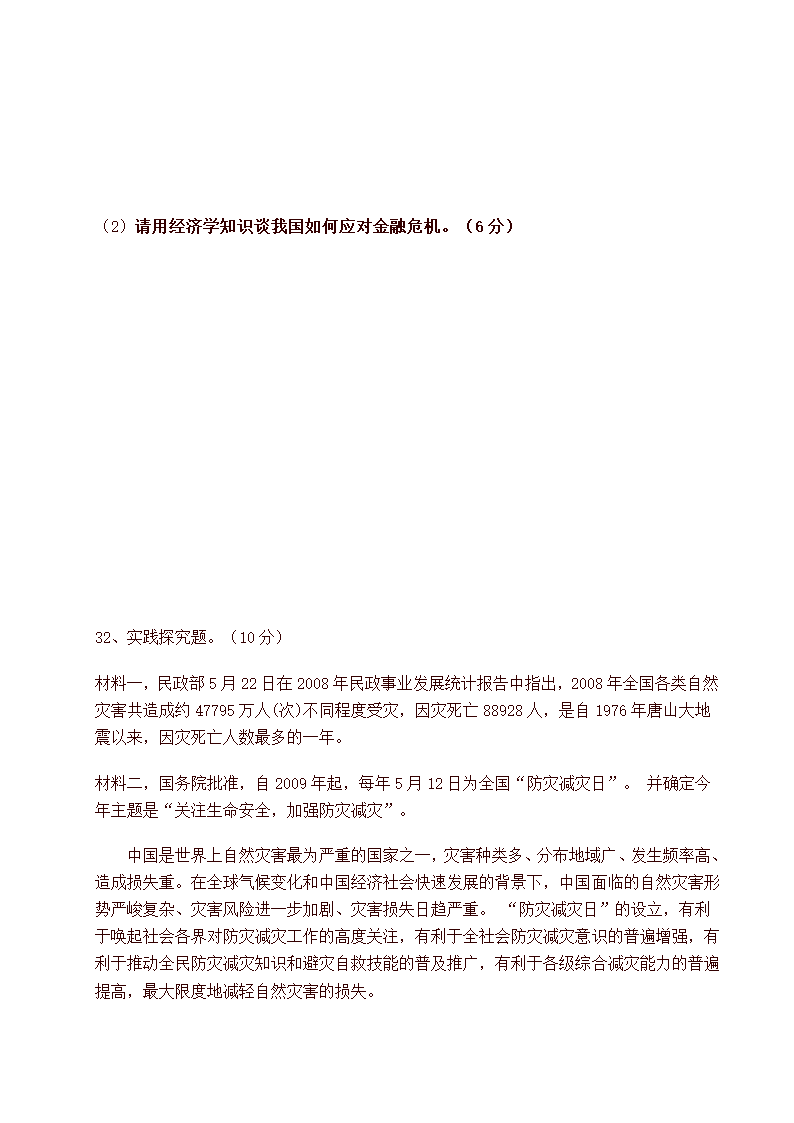 （2）请用经济学知识谈我国如何应对金融危机。（6分）

32、实践探究题。（10分）

材料一，民政部5月22日在2008年民政事业发展统计报告中指出，2008年全国各类自然灾害共造成约47795万人(次)不同程度受灾，因灾死亡88928人，是自1976年唐山大地震以来，因灾死亡人数最多的一年。

材料二，国务院批准，自2009年起，每年5月12日为全国“防灾减灾日”。 并确定今年主题是“关注生命安全，加强防灾减灾”。

中国是世界上自然灾害最为严重的国家之一，灾害种类多、分布地域广、发生频率高、造成损失重。在全球气候变化和中国经济社会快速发展的背景下，中国面临的自然灾害形势严峻复杂、灾害风险进一步加剧、灾害损失日趋严重。 “防灾减灾日”的设立，有利于唤起社会各界对防灾减灾工作的高度关注，有利于全社会防灾减灾意识的普遍增强，有利于推动全民防灾减灾知识和避灾自救技能的普及推广，有利于各级综合减灾能力的普遍提高，最大限度地减轻自然灾害的损失。